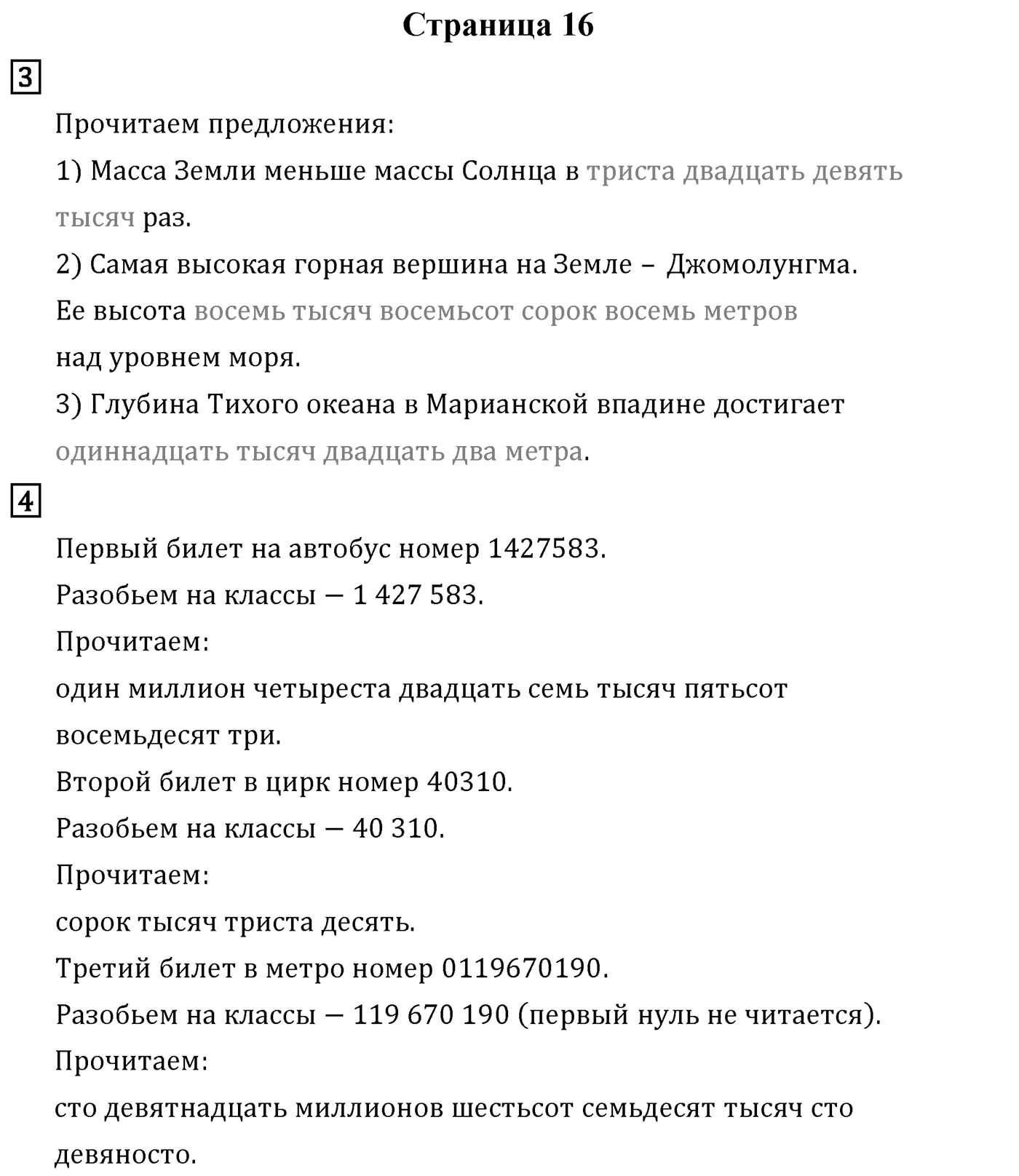 Страница 16

3

Прочитаем предложения:

1) Масса Земли меньше массы Солнца в триста двадцать девять тысяч раз.

2) Самая высокая горная вершина на Земле – Джомолунгма. Ее высота восемь тысяч восемьсот сорок восемь метров над уровнем моря.

3) Глубина Тихого океана в Марианской впадине достигает одиннадцать тысяч двадцать два метра.

4

Первый билет на автобус номер 1427583.

Разобьем на классы — 1 427 583.

Прочитаем:

один миллион четыреста двадцать семь тысяч пятьсот восемьдесят три.

Второй билет в цирк номер 40310.

Разобьем на классы — 40 310.

Прочитаем:

сорок тысяч триста десять.

Третий билет в метро номер 0119670190.

Разобьем на классы — 119 670 190 (первый нуль не читается).

Прочитаем:

сто девятнадцать миллионов шестьсот семьдесят тысяч сто девяносто.